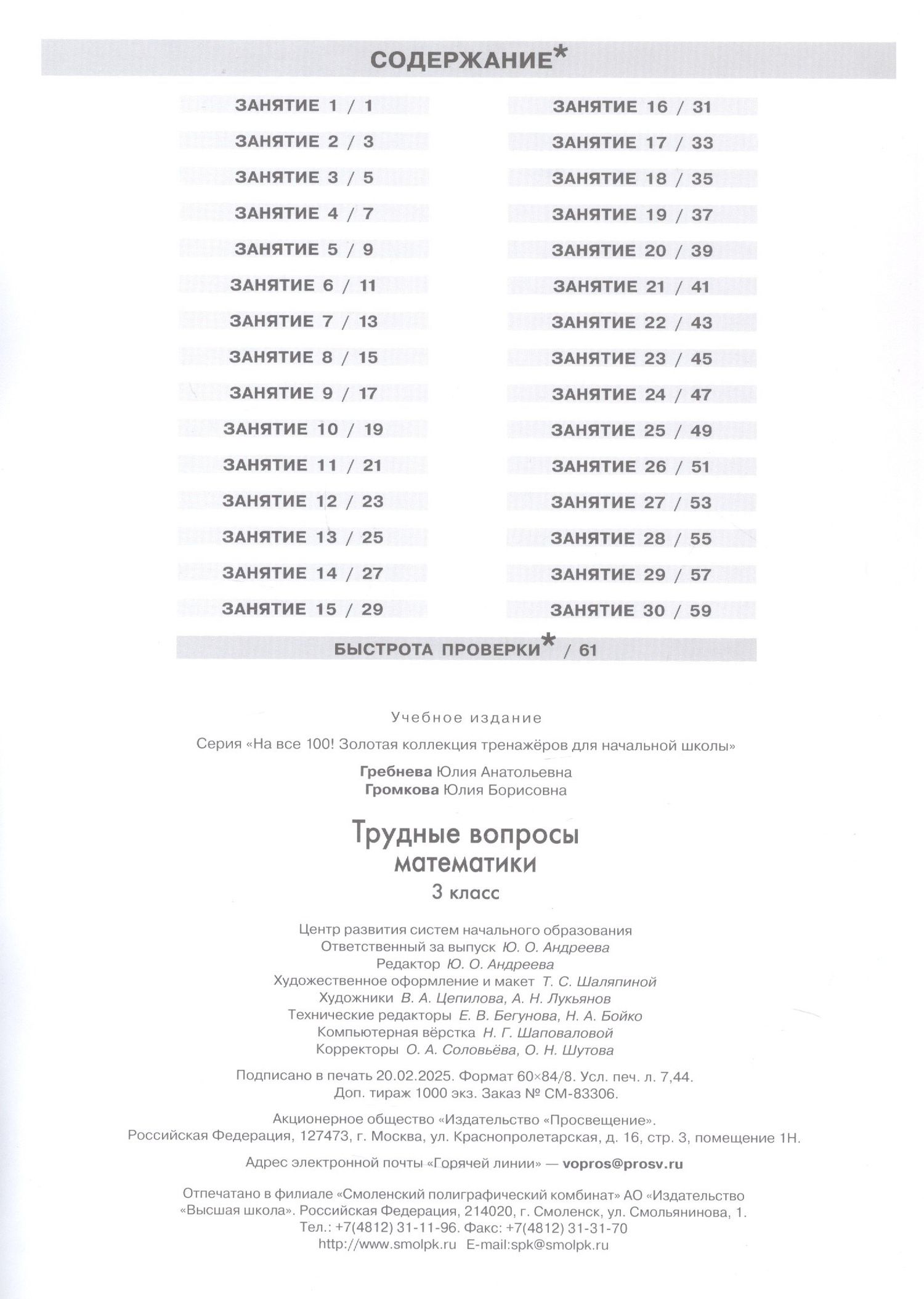 СОДЕРЖАНИЕ*

ЗАНЯТИЕ 1 / 1
ЗАНЯТИЕ 2 / 3
ЗАНЯТИЕ 3 / 5
ЗАНЯТИЕ 4 / 7
ЗАНЯТИЕ 5 / 9
ЗАНЯТИЕ 6 / 11
ЗАНЯТИЕ 7 / 13
ЗАНЯТИЕ 8 / 15
ЗАНЯТИЕ 9 / 17
ЗАНЯТИЕ 10 / 19
ЗАНЯТИЕ 11 / 21
ЗАНЯТИЕ 12 / 23
ЗАНЯТИЕ 13 / 25
ЗАНЯТИЕ 14 / 27
ЗАНЯТИЕ 15 / 29

ЗАНЯТИЕ 16 / 31
ЗАНЯТИЕ 17 / 33
ЗАНЯТИЕ 18 / 35
ЗАНЯТИЕ 19 / 37
ЗАНЯТИЕ 20 / 39
ЗАНЯТИЕ 21 / 41
ЗАНЯТИЕ 22 / 43
ЗАНЯТИЕ 23 / 45
ЗАНЯТИЕ 24 / 47
ЗАНЯТИЕ 25 / 49
ЗАНЯТИЕ 26 / 51
ЗАНЯТИЕ 27 / 53
ЗАНЯТИЕ 28 / 55
ЗАНЯТИЕ 29 / 57
ЗАНЯТИЕ 30 / 59

БЫСТРОТА ПРОВЕРКИ* / 61

Учебное издание

Серия «На все 100! Золотая коллекция тренажёров для начальной школы»

Гребнева Юлия Анатольевна
Громкова Юлия Борисовна

Трудные вопросы
математики
3 класс

Центр развития систем начального образования
Ответственный за выпуск Ю. О. Андреева
Редактор Ю. О. Андреева
Художественное оформление и макет Т. С. Шаляпиной
Художники В. А. Цепилова, А. Н. Лукьянов
Технические редакторы Е. В. Бегунова, Н. А. Бойко
Компьютерная вёрстка Н. Г. Шаповаловой
Корректоры О. А. Соловьёва, О. Н. Шутова

Подписано в печать 20.02.2025. Формат 60×84/8. Усл. печ. л. 7,44.
Доп. тираж 1000 экз. Заказ № СМ-83306.

Акционерное общество «Издательство «Просвещение».
Российская Федерация, 127473, г. Москва, ул. Краснопролетарская, д. 16, стр. 3, помещение 1Н.

Адрес электронной почты «Горячей линии» — vopros@prosv.ru

Отпечатано в филиале «Смоленский полиграфический комбинат» АО «Издательство «Высшая школа». Российская Федерация, 214020, г. Смоленск, ул. Смольянинова, 1.
Тел.: +7(4812) 31-11-96. Факс: +7(4812) 31-31-70
http://www.smolpk.ru E-mail:spk@smolpk.ru